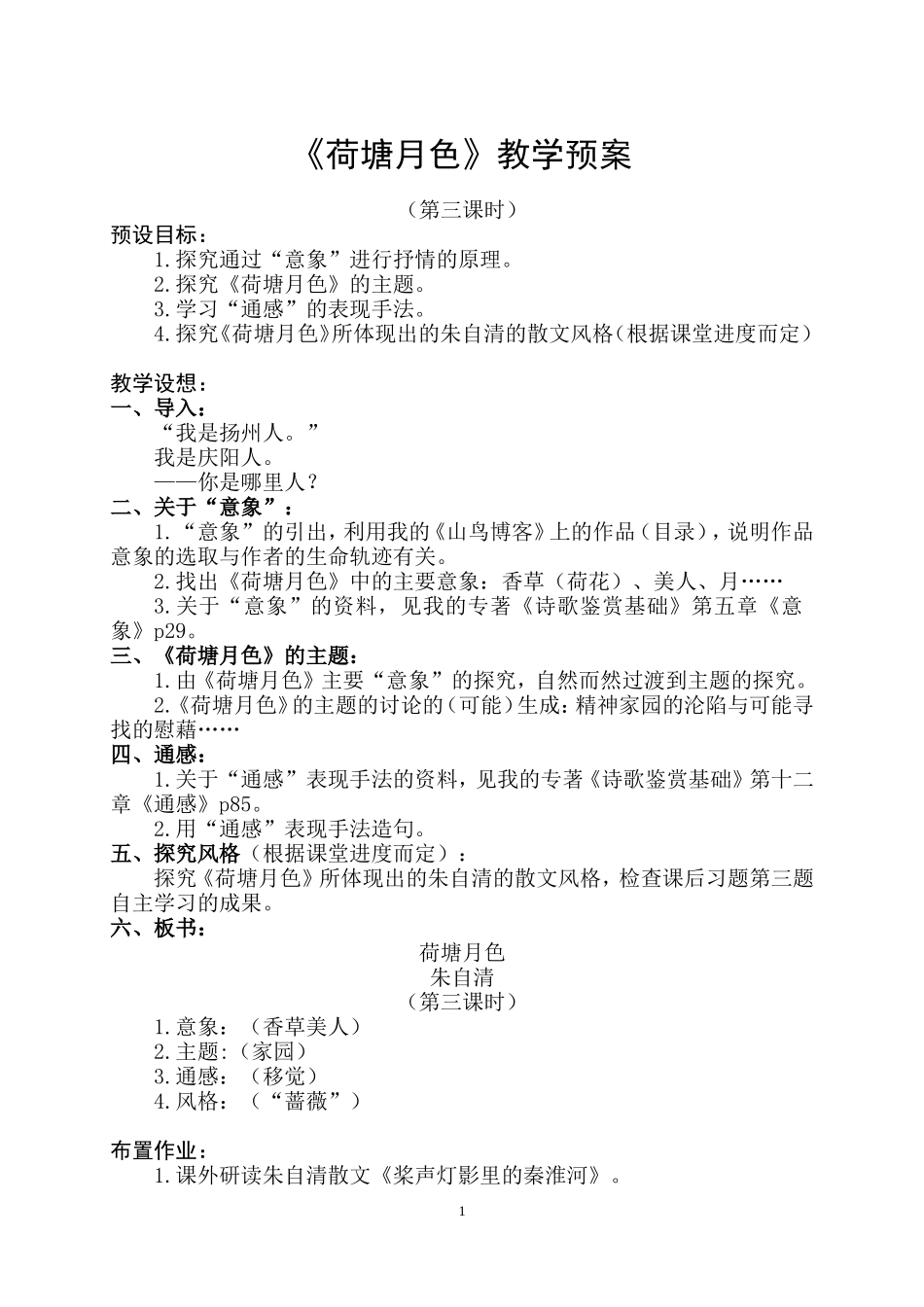 《荷塘月色》教学预案

（第三课时）

预设目标：

1.探究通过“意象”进行抒情的原理。

2.探究《荷塘月色》的主题。

3.学习“通感”的表现手法。

4.探究《荷塘月色》所体现出的朱自清的散文风格（根据课堂进度而定）

教学设想：

一、导入：

“我是扬州人。”

我是庆阳人。

——你是哪里人？

二、关于“意象”：

1.“意象”的引出，利用我的《山鸟博客》上的作品（目录），说明作品意象的选取与作者的生命轨迹有关。

2.找出《荷塘月色》中的主要意象：香草（荷花）、美人、月……

3.关于“意象”的资料，见我的专著《诗歌鉴赏基础》第五章《意象》p29。

三、《荷塘月色》的主题：

1.由《荷塘月色》主要“意象”的探究，自然而然过渡到主题的探究。

2.《荷塘月色》的主题的讨论的（可能）生成：精神家园的沦陷与可能寻找的慰藉……

四、通感：

1.关于“通感”表现手法的资料，见我的专著《诗歌鉴赏基础》第十二章《通感》p85。

2.用“通感”表现手法造句。

五、探究风格（根据课堂进度而定）：

探究《荷塘月色》所体现出的朱自清的散文风格，检查课后习题第三题自主学习的成果。

六、板书：

荷塘月色

朱自清

（第三课时）

1.意象：（香草美人）

2.主题：（家园）

3.通感：（移觉）

4.风格：（“蔷薇”）

布置作业：

1.课外研读朱自清散文《桨声灯影里的秦淮河》。

1